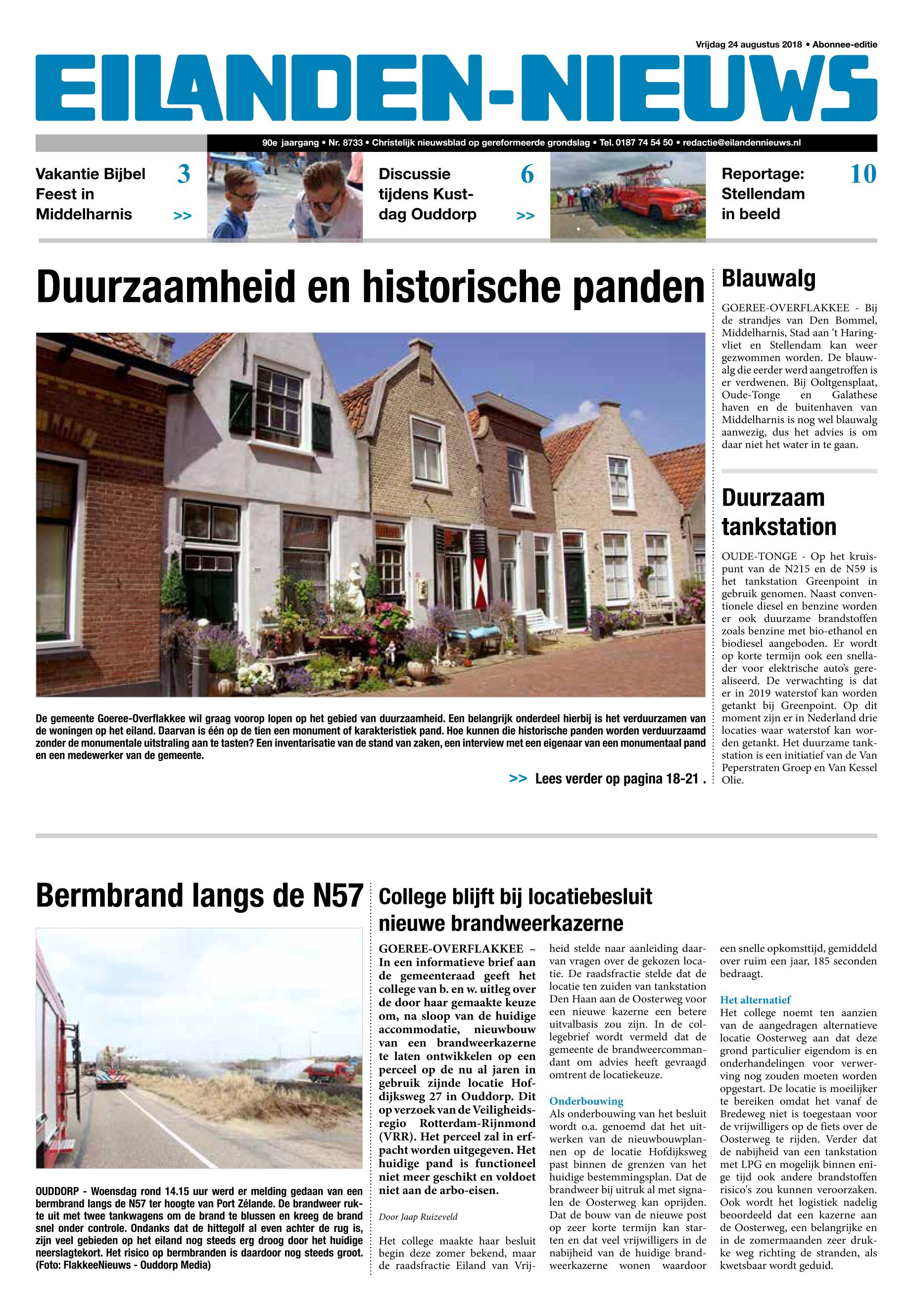 Vrijdag 24 augustus 2018 • Abonnee-editie

EILANDEN-NIEUWS

90e jaargang • Nr. 8733 • Christelijk nieuwsblad op gereformeerde grondslag • Tel. 0187 74 54 50 • redactie@eilandennieuws.nl

Vakantie Bijbel Feest in Middelharnis 3 >>

Discussie tijdens Kustdag Ouddorp 6 >>

Reportage: Stellendam in beeld 10

Duurzaamheid en historische panden

De gemeente Goeree-Overflakkee wil graag voorop lopen op het gebied van duurzaamheid. Een belangrijk onderdeel hierbij is het verduurzamen van de woningen op het eiland. Daarvan is één op de tien een monument of karakteristiek pand. Hoe kunnen die historische panden worden verduurzaamd zonder de monumentale uitstraling aan te tasten? Een inventarisatie van de stand van zaken, een interview met een eigenaar van een monumentaal pand en een medewerker van de gemeente.

>> Lees verder op pagina 18-21 .

Blauwalg

GOEREE-OVERFLAKKEE - Bij de strandjes van Den Bommel, Middelharnis, Stad aan 't Haringvliet en Stellendam kan weer gezwommen worden. De blauwalg die eerder werd aangetroffen is er verdwenen. Bij Ooltgensplaat, Oude-Tonge en Galathese haven en de buitenhaven van Middelharnis is nog wel blauwalg aanwezig, dus het advies is om daar niet het water in te gaan.

Duurzaam tankstation

OUDE-TONGE - Op het kruispunt van de N215 en de N59 is het tankstation Greenpoint in gebruik genomen. Naast conventionele diesel en benzine worden er ook duurzame brandstoffen zoals benzine met bio-ethanol en biodiesel aangeboden. Er wordt op korte termijn ook een snellader voor elektrische auto's gerealiseerd. De verwachting is dat er in 2019 waterstof kan worden getankt bij Greenpoint. Op dit moment zijn er in Nederland drie locaties waar waterstof kan worden getankt. Het duurzame tankstation is een initiatief van de Van Peperstraten Groep en Van Kessel Olie.

Bermbrand langs de N57

OUDDORP - Woensdag rond 14.15 uur werd er melding gedaan van een bermbrand langs de N57 ter hoogte van Port Zélande. De brandweer rukte uit met twee tankwagens om de brand te blussen en kreeg de brand snel onder controle. Ondanks dat de hittegolf al even achter de rug is, zijn veel gebieden op het eiland nog steeds erg droog door het huidige neerslagtekort. Het risico op bermbranden is daardoor nog steeds groot. (Foto: FlakkeeNieuws - Ouddorp Media)

College blijft bij locatiebesluit nieuwe brandweerkazerne

GOEREE-OVERFLAKKEE – In een informatieve brief aan de gemeenteraad geeft het college van b. en w. uitleg over de door haar gemaakte keuze om, na sloop van de huidige accommodatie, nieuwbouw van een brandweerkazerne te laten ontwikkelen op een perceel op de nu al jaren in gebruik zijnde locatie Hofdijksweg 27 in Ouddorp. Dit op verzoek van de Veiligheidsregio Rotterdam-Rijnmond (VRR). Het perceel zal in erfpacht worden uitgegeven. Het huidige pand is functioneel niet meer geschikt en voldoet niet aan de arbo-eisen.

Door Jaap Ruizeveld

Het college maakte haar besluit begin deze zomer bekend, maar de raadsfractie Eiland van Vrijheid stelde naar aanleiding daarvan vragen over de gekozen locatie. De raadsfractie stelde dat de locatie ten zuiden van tankstation Den Haan aan de Oosterweg voor een nieuwe kazerne een betere uitvalbasis zou zijn. In de collegebrief wordt vermeld dat de gemeente de brandweercommandant om advies heeft gevraagd omtrent de locatiekeuze.

Onderbouwing
Als onderbouwing van het besluit wordt o.a. genoemd dat het uitwerken van de nieuwbouwplannen op de locatie Hofdijksweg past binnen de grenzen van het huidige bestemmingsplan. Dat de brandweer bij uitruk al met signalen de Oosterweg kan oprijden. Dat de bouw van de nieuwe post op zeer korte termijn kan starten en dat veel vrijwilligers in de nabijheid van de huidige brandweerkazerne wonen waardoor een snelle opkomsttijd, gemiddeld over ruim een jaar, 185 seconden bedraagt.

Het alternatief
Het college noemt ten aanzien van de aangedragen alternatieve locatie Oosterweg aan dat deze grond particulier eigendom is en onderhandelingen voor verwerving nog zouden moeten worden opgestart. De locatie is moeilijker te bereiken omdat het vanaf de Bredeweg niet is toegestaan voor de vrijwilligers op de fiets over de Oosterweg te rijden. Verder dat de nabijheid van een tankstation met LPG en mogelijk binnen enige tijd ook andere brandstoffen risico's zou kunnen veroorzaken. Ook wordt het logistiek nadelig beoordeeld dat een kazerne aan de Oosterweg, een belangrijke en in de zomermaanden zeer drukke weg richting de stranden, als kwetsbaar wordt geduid.